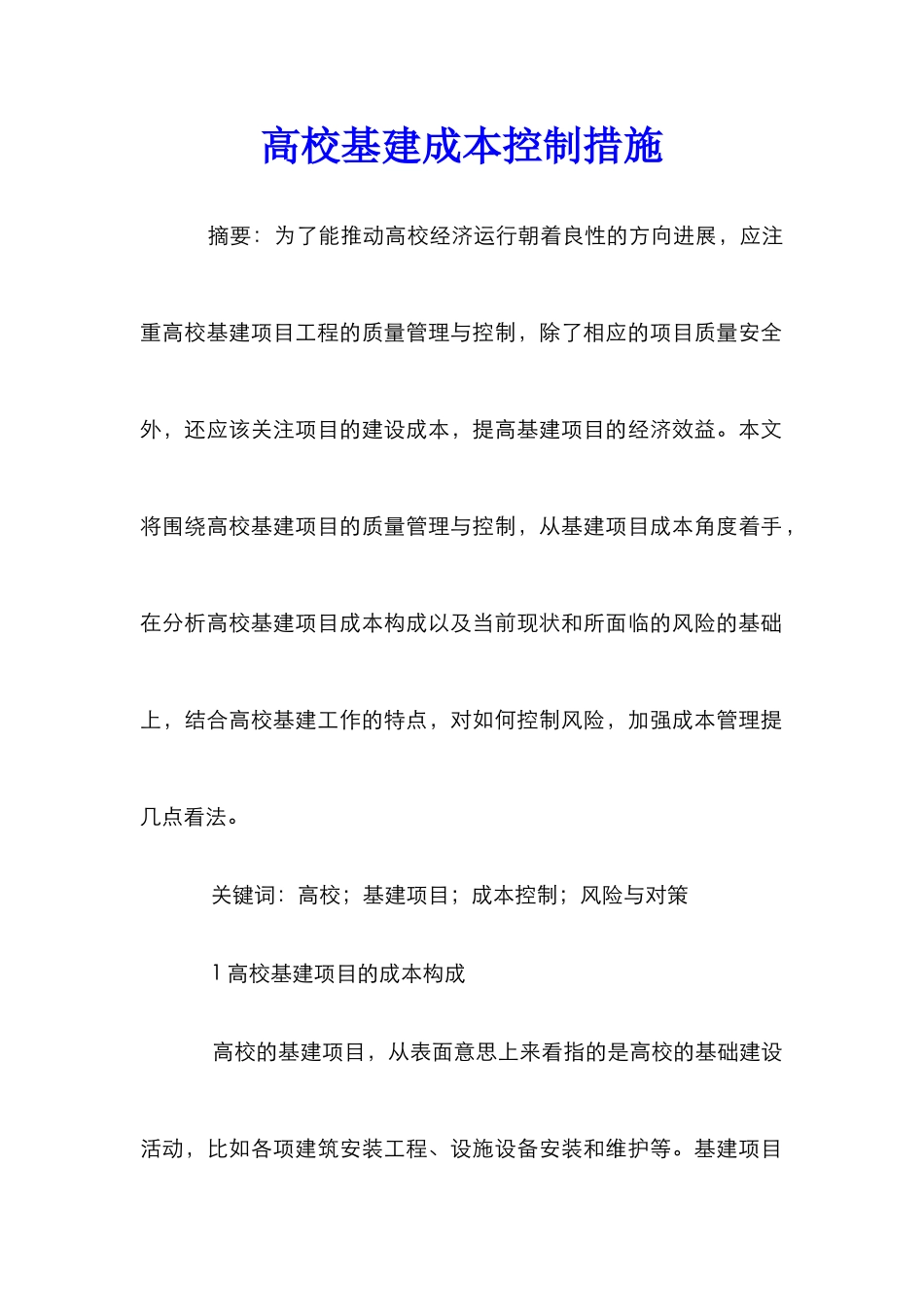 高校基建成本控制措施

摘要：为了能推动高校经济运行朝着良性的方向进展，应注重高校基建项目工程的质量管理与控制，除了相应的项目质量安全外，还应该关注项目的建设成本，提高基建项目的经济效益。本文将围绕高校基建项目的质量管理与控制，从基建项目成本角度着手，在分析高校基建项目成本构成以及当前现状和所面临的风险的基础上，结合高校基建工作的特点，对如何控制风险，加强成本管理提几点看法。

关键词：高校；基建项目；成本控制；风险与对策

1 高校基建项目的成本构成

高校的基建项目，从表面意思上来看指的是高校的基础建设活动，比如各项建筑安装工程、设施设备安装和维护等。基建项目